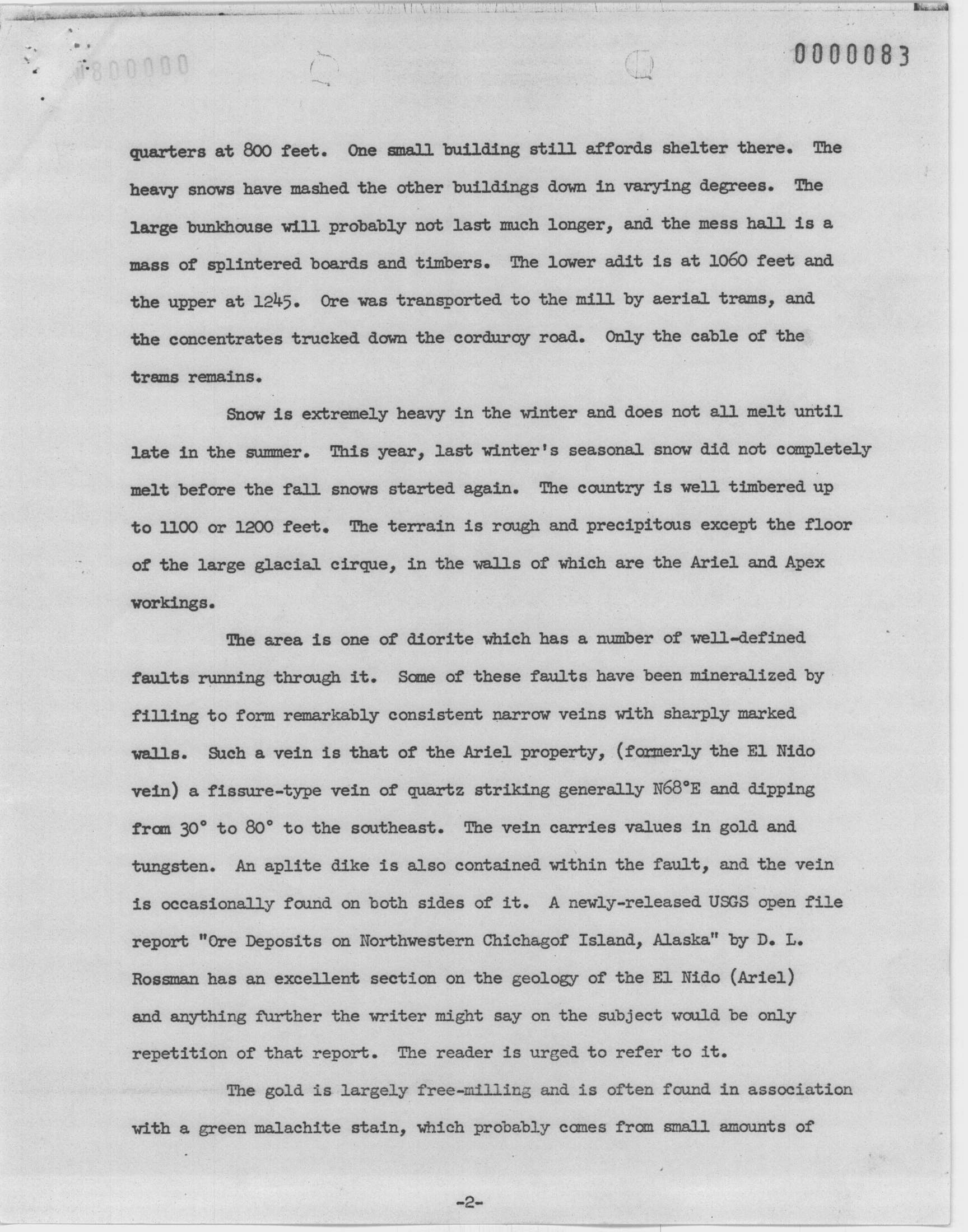 0000083

quarters at 800 feet. One small building still affords shelter there. The heavy snows have mashed the other buildings down in varying degrees. The large bunkhouse will probably not last much longer, and the mess hall is a mass of splintered boards and timbers. The lower adit is at 1060 feet and the upper at 1245. Ore was transported to the mill by aerial trams, and the concentrates trucked down the corduroy road. Only the cable of the trams remains.

Snow is extremely heavy in the winter and does not all melt until late in the summer. This year, last winter's seasonal snow did not completely melt before the fall snows started again. The country is well timbered up to 1100 or 1200 feet. The terrain is rough and precipitous except the floor of the large glacial cirque, in the walls of which are the Ariel and Apex workings.

The area is one of diorite which has a number of well-defined faults running through it. Some of these faults have been mineralized by filling to form remarkably consistent narrow veins with sharply marked walls. Such a vein is that of the Ariel property, (formerly the El Nido vein) a fissure-type vein of quartz striking generally N68°E and dipping from 30° to 80° to the southeast. The vein carries values in gold and tungsten. An aplite dike is also contained within the fault, and the vein is occasionally found on both sides of it. A newly-released USGS open file report "Ore Deposits on Northwestern Chichagof Island, Alaska" by D. L. Rossman has an excellent section on the geology of the El Nido (Ariel) and anything further the writer might say on the subject would be only repetition of that report. The reader is urged to refer to it.

The gold is largely free-milling and is often found in association with a green malachite stain, which probably comes from small amounts of

-2-